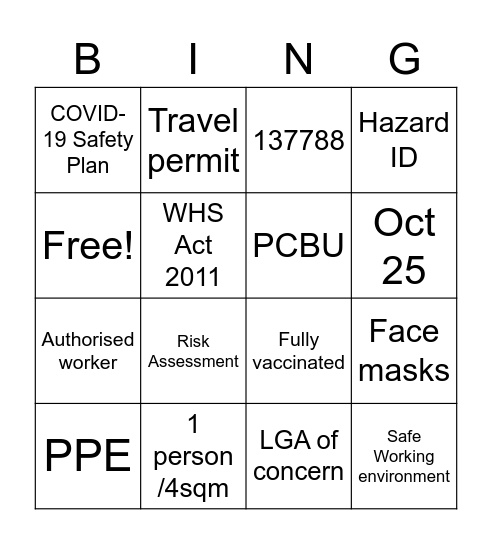 | B | I | N | G |
|---|---|---|---|
| COVID-19 Safety Plan | Travel permit | 137788 | Hazard ID |
| Free! | WHS Act 2011 | PCBU | Oct 25 |
| Authorised worker | Risk Assessment | Fully vaccinated | Face masks |
| PPE | 1 person /4sqm | LGA of concern | Safe Working environment |